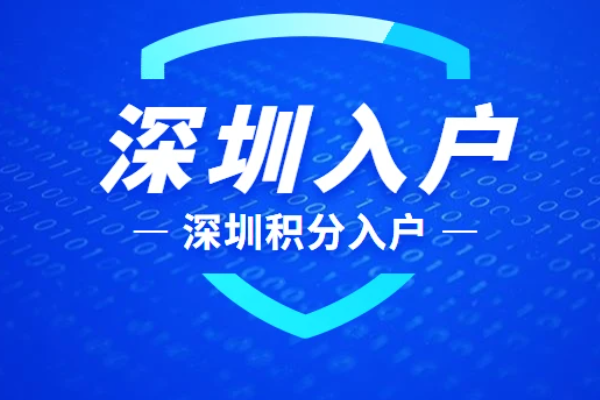 深圳入户

— 深圳积分入户 —